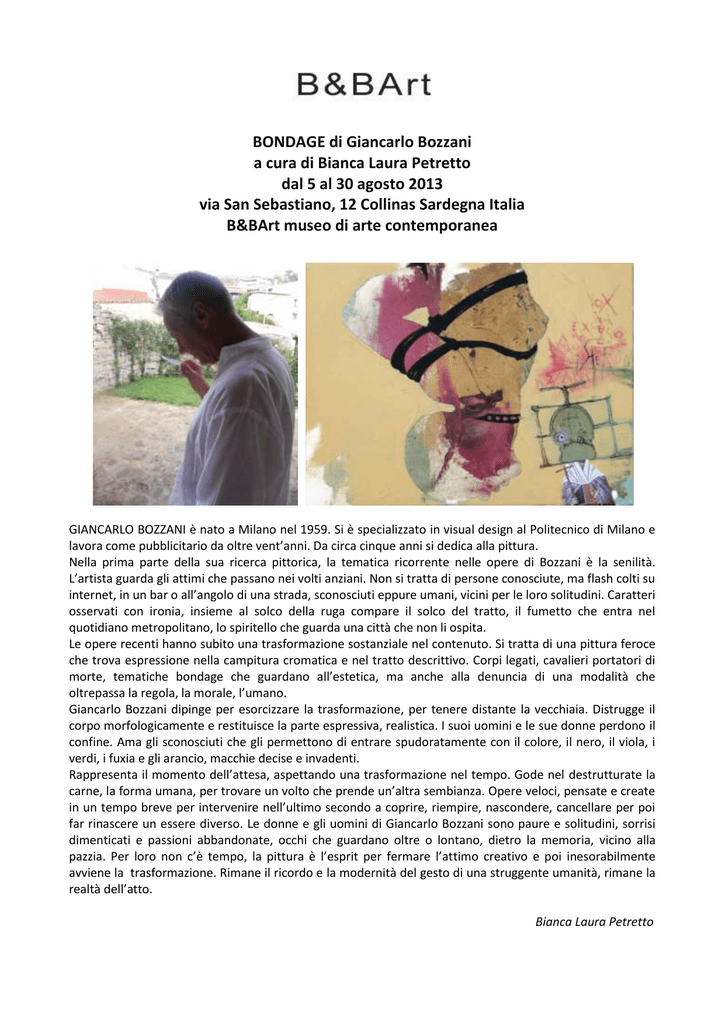 B&BArt

BONDAGE di Giancarlo Bozzani
a cura di Bianca Laura Petretto
dal 5 al 30 agosto 2013
via San Sebastiano, 12 Collinas Sardegna Italia
B&BArt museo di arte contemporanea

GIANCARLO BOZZANI è nato a Milano nel 1959. Si è specializzato in visual design al Politecnico di Milano e lavora come pubblicitario da oltre vent'anni. Da circa cinque anni si dedica alla pittura.
Nella prima parte della sua ricerca pittorica, la tematica ricorrente nelle opere di Bozzani è la senilità. L'artista guarda gli attimi che passano nei volti anziani. Non si tratta di persone conosciute, ma flash colti su internet, in un bar o all'angolo di una strada, sconosciuti eppure umani, vicini per le loro solitudini. Caratteri osservati con ironia, insieme al solco della ruga compare il solco del tratto, il fumetto che entra nel quotidiano metropolitano, lo spiritello che guarda una città che non li ospita.
Le opere recenti hanno subito una trasformazione sostanziale nel contenuto. Si tratta di una pittura feroce che trova espressione nella campitura cromatica e nel tratto descrittivo. Corpi legati, cavalieri portatori di morte, tematiche bondage che guardano all'estetica, ma anche alla denuncia di una modalità che oltrepassa la regola, la morale, l'umano.
Giancarlo Bozzani dipinge per esorcizzare la trasformazione, per tenere distante la vecchiaia. Distrugge il corpo morfologicamente e restituisce la parte espressiva, realistica. I suoi uomini e le sue donne perdono il confine. Ama gli sconosciuti che gli permettono di entrare spudoratamente con il colore, il nero, il viola, i verdi, i fuxia e gli arancio, macchie decise e invadenti.
Rappresenta il momento dell'attesa, aspettando una trasformazione nel tempo. Gode nel destrutturate la carne, la forma umana, per trovare un volto che prende un'altra sembianza. Opere veloci, pensate e create in un tempo breve per intervenire nell'ultimo secondo a coprire, riempire, nascondere, cancellare per poi far rinascere un essere diverso. Le donne e gli uomini di Giancarlo Bozzani sono paure e solitudini, sorrisi dimenticati e passioni abbandonate, occhi che guardano oltre o lontano, dietro la memoria, vicino alla pazzia. Per loro non c'è tempo, la pittura è l'esprit per fermare l'attimo creativo e poi inesorabilmente avviene la trasformazione. Rimane il ricordo e la modernità del gesto di una struggente umanità, rimane la realtà dell'atto.

Bianca Laura Petretto